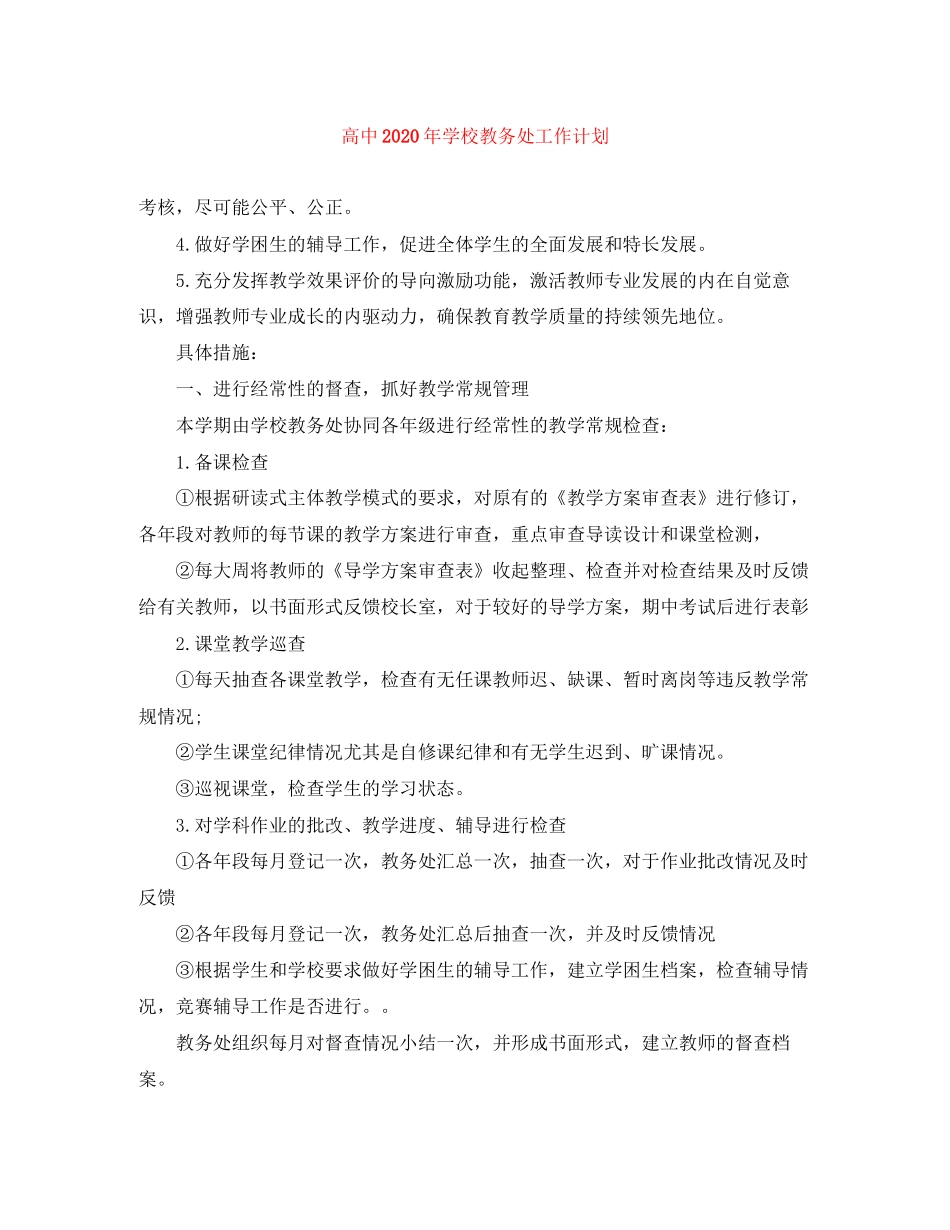 高中2020年学校教务处工作计划

考核，尽可能公平、公正。

4.做好学困生的辅导工作，促进全体学生的全面发展和特长发展。

5.充分发挥教学效果评价的导向激励功能，激活教师专业发展的内在自觉意识，增强教师专业成长的内驱动力，确保教育教学质量的持续领先地位。

具体措施：

一、进行经常性的督查，抓好教学常规管理

本学期由学校教务处协同各年级进行经常性的教学常规检查：

1.备课检查

①根据研读式主体教学模式的要求，对原有的《教学方案审查表》进行修订，各年段对教师的每节课的教学方案进行审查，重点审查导读设计和课堂检测，

②每大周将教师的《导学方案审查表》收起整理、检查并对检查结果及时反馈给有关教师，以书面形式反馈校长室，对于较好的导学方案，期中考试后进行表彰

2.课堂教学巡查

①每天抽查各课堂教学，检查有无任课教师迟、缺课、暂时离岗等违反教学常规情况;

②学生课堂纪律情况尤其是自修课纪律和有无学生迟到、旷课情况。

③巡视课堂，检查学生的学习状态。

3.对学科作业的批改、教学进度、辅导进行检查

①各年段每月登记一次，教务处汇总一次，抽查一次，对于作业批改情况及时反馈

②各年段每月登记一次，教务处汇总后抽查一次，并及时反馈情况

③根据学生和学校要求做好学困生的辅导工作，建立学困生档案，检查辅导情况，竞赛辅导工作是否进行。。

教务处组织每月对督查情况小结一次，并形成书面形式，建立教师的督查档案。